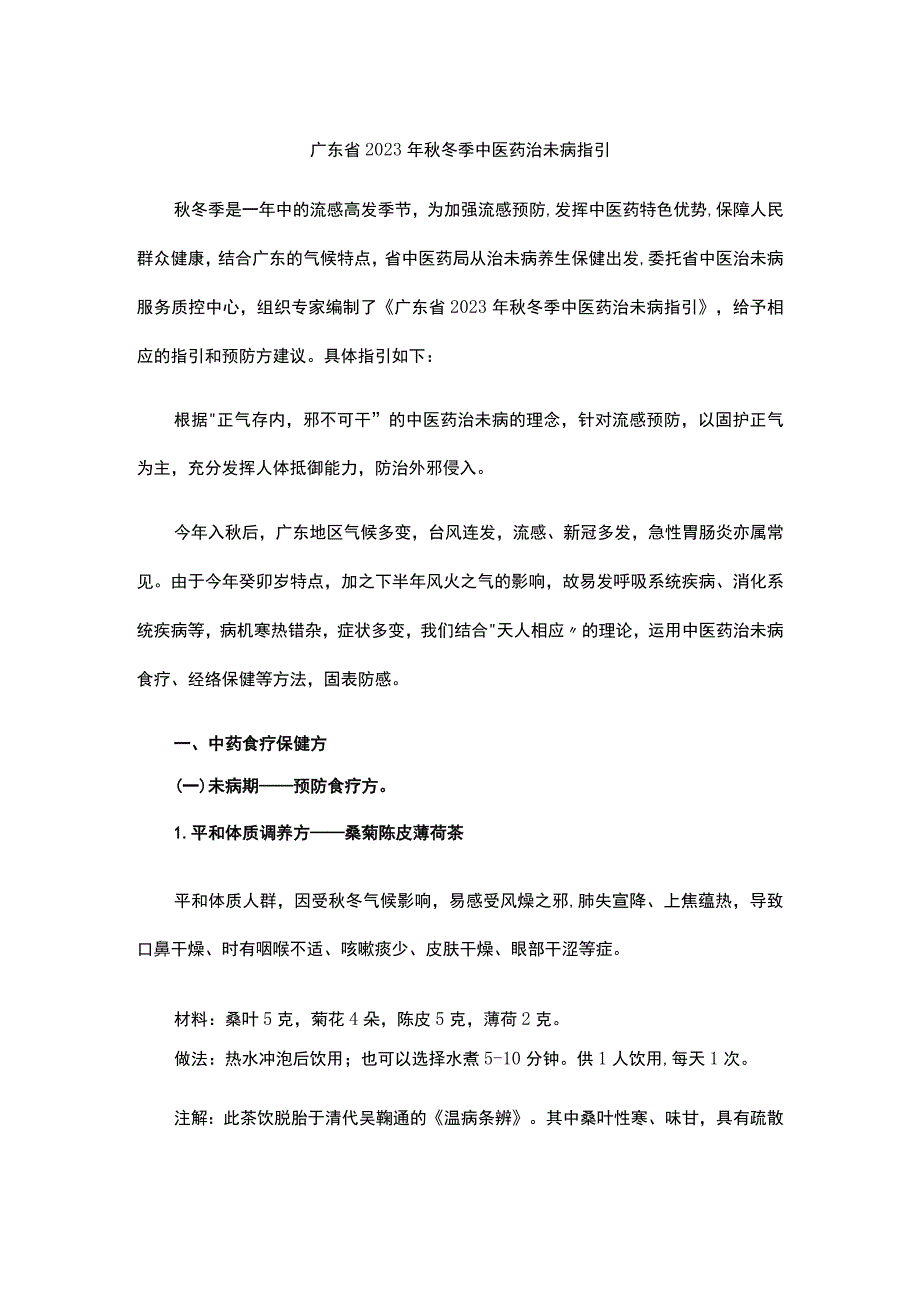 广东省2023年秋冬季中医药治未病指引

秋冬季是一年中的流感高发季节，为加强流感预防，发挥中医药特色优势，保障人民群众健康，结合广东的气候特点，省中医药局从治未病养生保健出发，委托省中医治未病服务质控中心，组织专家编制了《广东省2023年秋冬季中医药治未病指引》，给予相应的指引和预防方建议。具体指引如下：

根据"正气存内，邪不可干”的中医药治未病的理念，针对流感预防，以固护正气为主，充分发挥人体抵御能力，防治外邪侵入。

今年入秋后，广东地区气候多变，台风连发，流感、新冠多发，急性胃肠炎亦属常见。由于今年癸卯岁特点，加之下半年风火之气的影响，故易发呼吸系统疾病、消化系统疾病等，病机寒热错杂，症状多变，我们结合"天人相应〃的理论，运用中医药治未病食疗、经络保健等方法，固表防感。

一、中药食疗保健方

(一)未病期——预防食疗方。

1.平和体质调养方——桑菊陈皮薄荷茶

平和体质人群，因受秋冬气候影响，易感受风燥之邪，肺失宣降、上焦蕴热，导致口鼻干燥、时有咽喉不适、咳嗽痰少、皮肤干燥、眼部干涩等症。

材料：桑叶5克，菊花4朵，陈皮5克，薄荷2克。

做法：热水冲泡后饮用；也可以选择水煮5-10分钟。供1人饮用，每天1次。

注解：此茶饮脱胎于清代吴鞠通的《温病条辨》。其中桑叶性寒、味甘，具有疏散